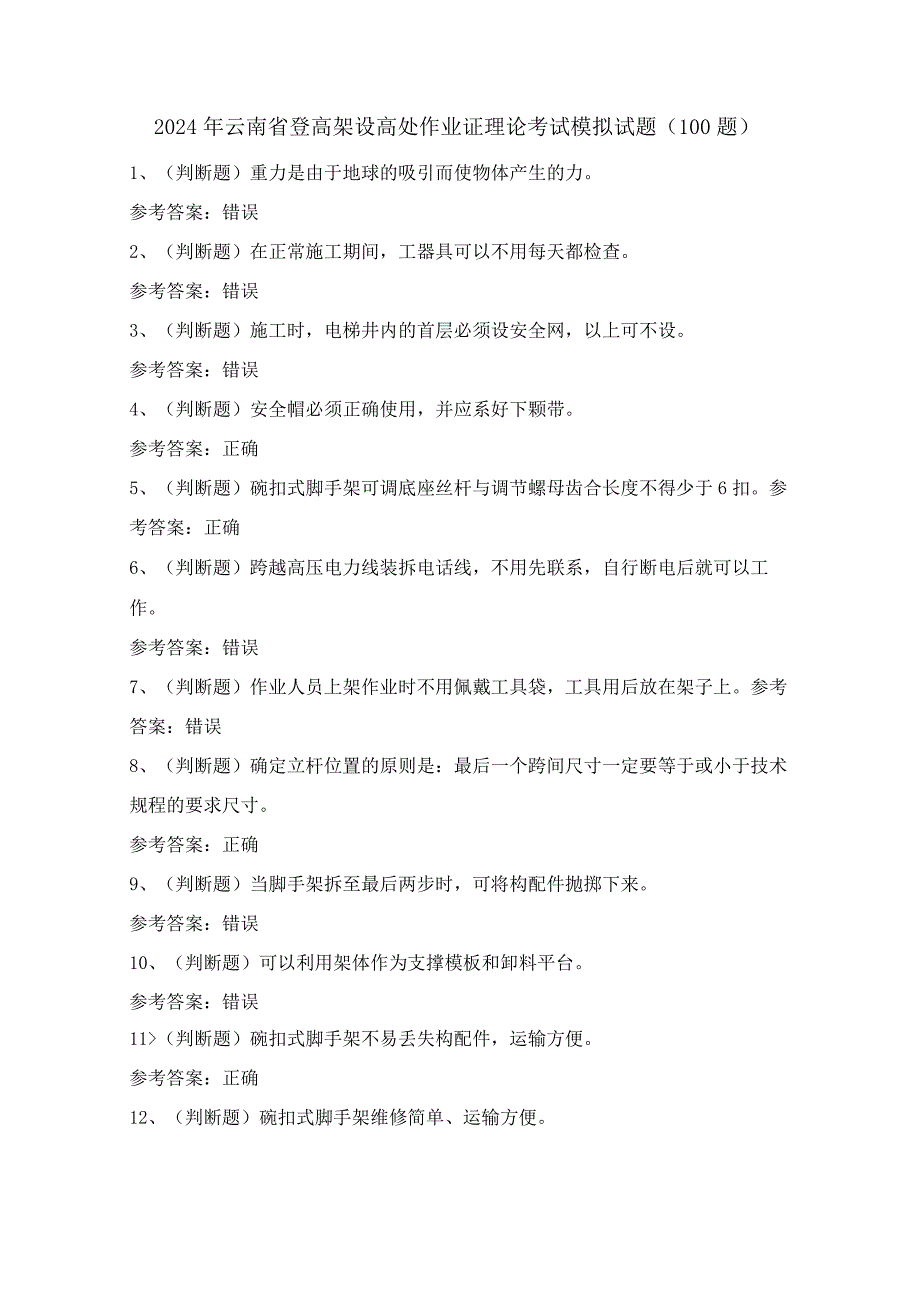 2024年云南省登高架设高处作业证理论考试模拟试题（100题）

1、（判断题）重力是由于地球的吸引而使物体产生的力。

参考答案：错误

2、（判断题）在正常施工期间，工器具可以不用每天都检查。

参考答案：错误

3、（判断题）施工时，电梯井内的首层必须设安全网，以上可不设。

参考答案：错误

4、（判断题）安全帽必须正确使用，并应系好下颗带。

参考答案：正确

5、（判断题）碗扣式脚手架可调底座丝杆与调节螺母齿合长度不得少于6扣。参考答案：正确

6、（判断题）跨越高压电力线装拆电话线，不用先联系，自行断电后就可以工作。

参考答案：错误

7、（判断题）作业人员上架作业时不用佩戴工具袋，工具用后放在架子上。参考答案：错误

8、（判断题）确定立杆位置的原则是：最后一个跨间尺寸一定要等于或小于技术规程的要求尺寸。

参考答案：正确

9、（判断题）当脚手架拆至最后两步时，可将构配件抛掷下来。

参考答案：错误

10、（判断题）可以利用架体作为支撑模板和卸料平台。

参考答案：错误

11>（判断题）碗扣式脚手架不易丢失构配件，运输方便。

参考答案：正确

12、（判断题）碗扣式脚手架维修简单、运输方便。